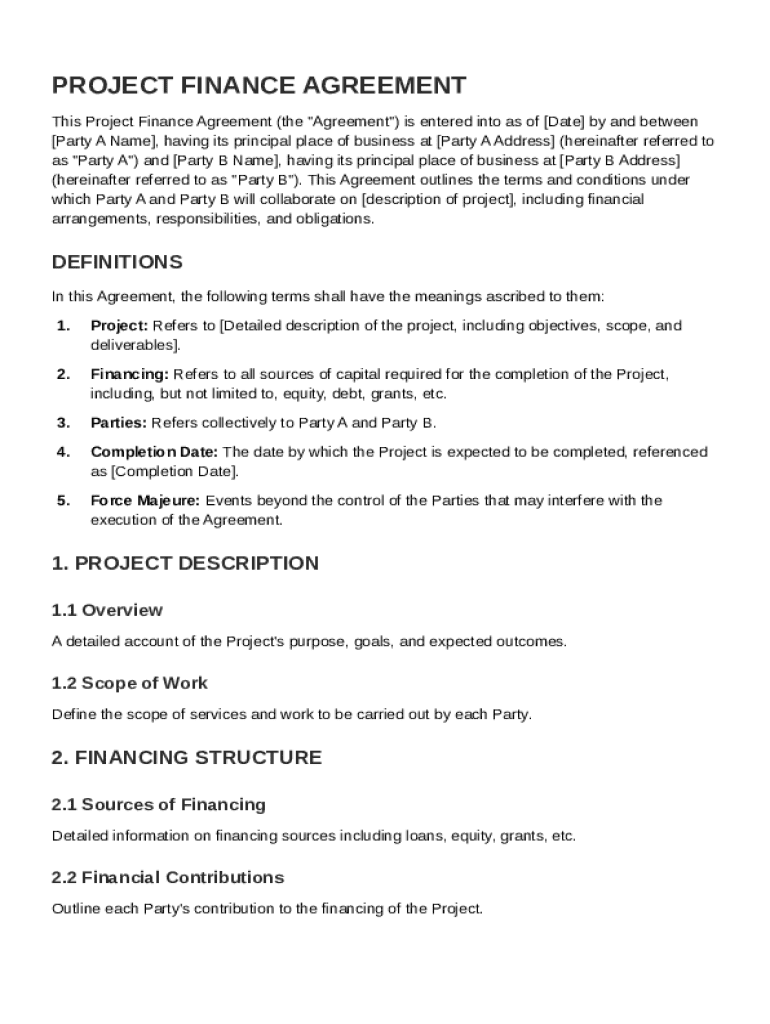 PROJECT FINANCE AGREEMENT

This Project Finance Agreement (the "Agreement") is entered into as of [Date] by and between [Party A Name], having its principal place of business at [Party A Address] (hereinafter referred to as "Party A") and [Party B Name], having its principal place of business at [Party B Address] (hereinafter referred to as "Party B"). This Agreement outlines the terms and conditions under which Party A and Party B will collaborate on [description of project], including financial arrangements, responsibilities, and obligations.

DEFINITIONS

In this Agreement, the following terms shall have the meanings ascribed to them:

1. Project: Refers to [Detailed description of the project, including objectives, scope, and deliverables].

2. Financing: Refers to all sources of capital required for the completion of the Project, including, but not limited to, equity, debt, grants, etc.

3. Parties: Refers collectively to Party A and Party B.

4. Completion Date: The date by which the Project is expected to be completed, referenced as [Completion Date].

5. Force Majeure: Events beyond the control of the Parties that may interfere with the execution of the Agreement.

1. PROJECT DESCRIPTION

1.1 Overview

A detailed account of the Project's purpose, goals, and expected outcomes.

1.2 Scope of Work

Define the scope of services and work to be carried out by each Party.

2. FINANCING STRUCTURE

2.1 Sources of Financing

Detailed information on financing sources including loans, equity, grants, etc.

2.2 Financial Contributions

Outline each Party's contribution to the financing of the Project.